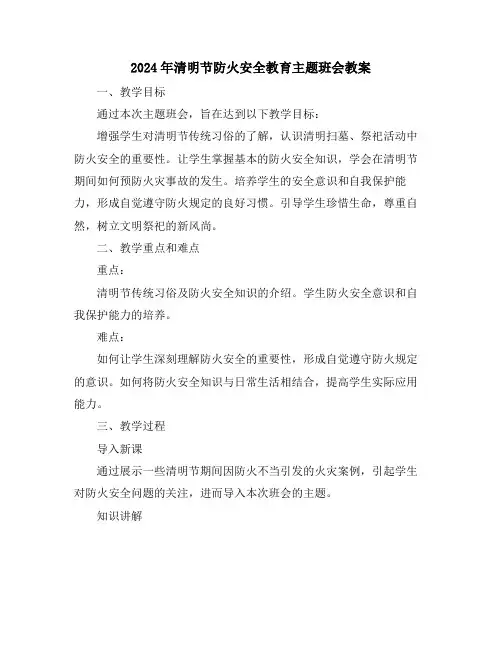 2024年清明节防火安全教育主题班会教案

一、教学目标

通过本次主题班会，旨在达到以下教学目标：

增强学生对清明节传统习俗的了解，认识清明扫墓、祭祀活动中防火安全的重要性。让学生掌握基本的防火安全知识，学会在清明节期间如何预防火灾事故的发生。培养学生的安全意识和自我保护能力，形成自觉遵守防火规定的良好习惯。引导学生珍惜生命，尊重自然，树立文明祭祀的新风尚。

二、教学重点和难点

重点：

清明节传统习俗及防火安全知识的介绍。学生防火安全意识和自我保护能力的培养。

难点：

如何让学生深刻理解防火安全的重要性，形成自觉遵守防火规定的意识。如何将防火安全知识与日常生活相结合，提高学生实际应用能力。

三、教学过程

导入新课

通过展示一些清明节期间因防火不当引发的火灾案例，引起学生对防火安全问题的关注，进而导入本次班会的主题。

知识讲解